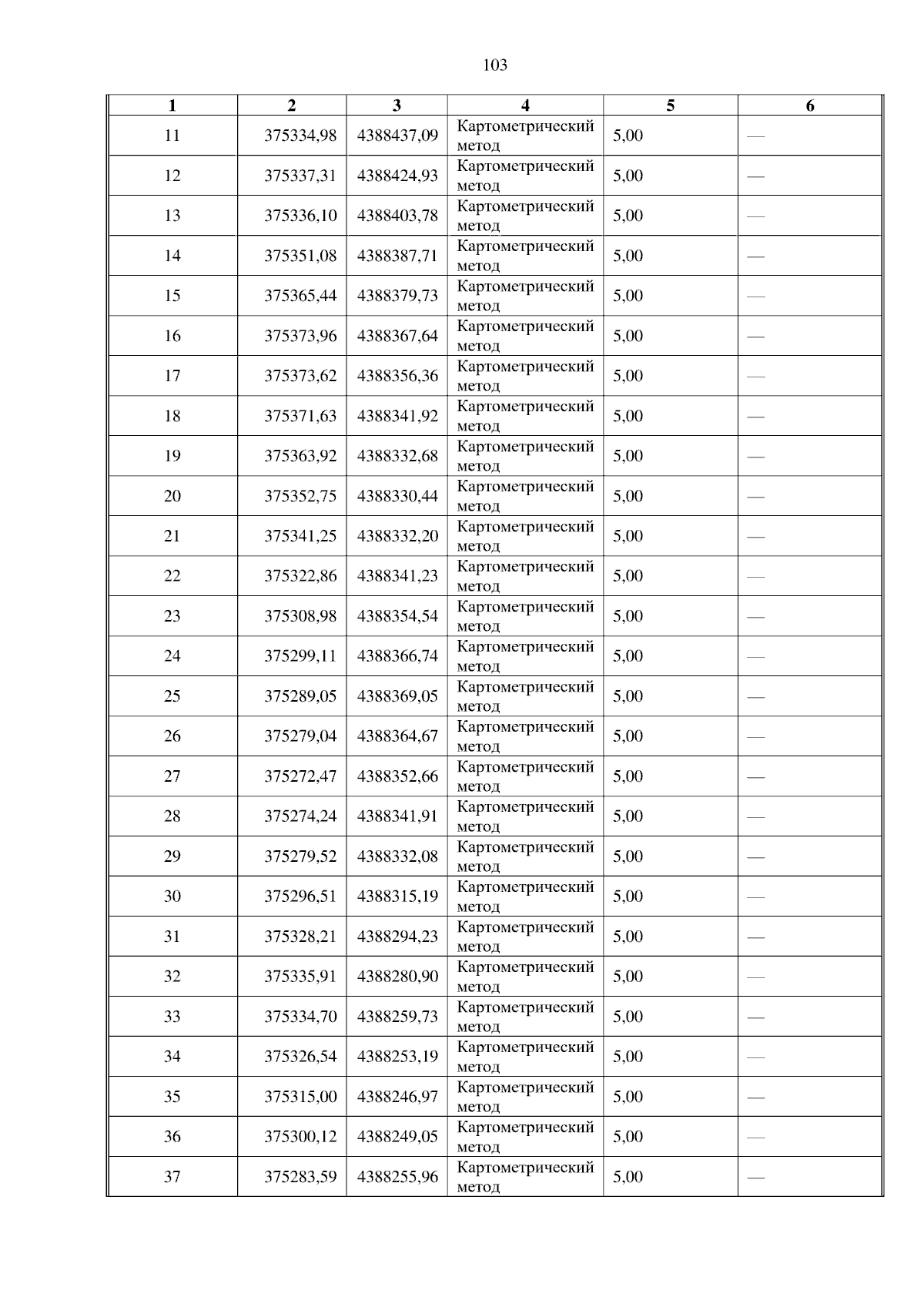 103

| 1 | 2 | 3 | 4 | 5 | 6 |
|---|---|---|---|---|---|
| 11 | 375334,98 | 4388437,09 | Картометрический метод | 5,00 | — |
| 12 | 375337,31 | 4388424,93 | Картометрический метод | 5,00 | — |
| 13 | 375336,10 | 4388403,78 | Картометрический метод | 5,00 | — |
| 14 | 375351,08 | 4388387,71 | Картометрический метод | 5,00 | — |
| 15 | 375365,44 | 4388379,73 | Картометрический метод | 5,00 | — |
| 16 | 375373,96 | 4388367,64 | Картометрический метод | 5,00 | — |
| 17 | 375373,62 | 4388356,36 | Картометрический метод | 5,00 | — |
| 18 | 375371,63 | 4388341,92 | Картометрический метод | 5,00 | — |
| 19 | 375363,92 | 4388332,68 | Картометрический метод | 5,00 | — |
| 20 | 375352,75 | 4388330,44 | Картометрический метод | 5,00 | — |
| 21 | 375341,25 | 4388332,20 | Картометрический метод | 5,00 | — |
| 22 | 375322,86 | 4388341,23 | Картометрический метод | 5,00 | — |
| 23 | 375308,98 | 4388354,54 | Картометрический метод | 5,00 | — |
| 24 | 375299,11 | 4388366,74 | Картометрический метод | 5,00 | — |
| 25 | 375289,05 | 4388369,05 | Картометрический метод | 5,00 | — |
| 26 | 375279,04 | 4388364,67 | Картометрический метод | 5,00 | — |
| 27 | 375272,47 | 4388352,66 | Картометрический метод | 5,00 | — |
| 28 | 375274,24 | 4388341,91 | Картометрический метод | 5,00 | — |
| 29 | 375279,52 | 4388332,08 | Картометрический метод | 5,00 | — |
| 30 | 375296,51 | 4388315,19 | Картометрический метод | 5,00 | — |
| 31 | 375328,21 | 4388294,23 | Картометрический метод | 5,00 | — |
| 32 | 375335,91 | 4388280,90 | Картометрический метод | 5,00 | — |
| 33 | 375334,70 | 4388259,73 | Картометрический метод | 5,00 | — |
| 34 | 375326,54 | 4388253,19 | Картометрический метод | 5,00 | — |
| 35 | 375315,00 | 4388246,97 | Картометрический метод | 5,00 | — |
| 36 | 375300,12 | 4388249,05 | Картометрический метод | 5,00 | — |
| 37 | 375283,59 | 4388255,96 | Картометрический метод | 5,00 | — |